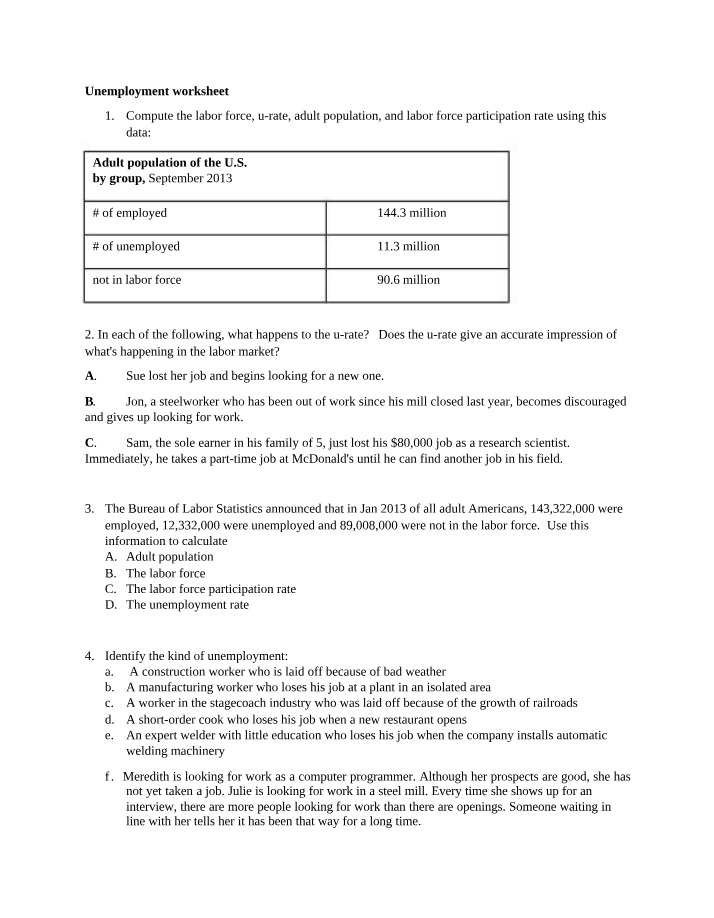 Unemployment worksheet

1. Compute the labor force, u-rate, adult population, and labor force participation rate using this data:

| Adult population of the U.S. by group, September 2013 | |
|---|---|
| # of employed | 144.3 million |
| # of unemployed | 11.3 million |
| not in labor force | 90.6 million |

2. In each of the following, what happens to the u-rate? Does the u-rate give an accurate impression of what's happening in the labor market?

A. Sue lost her job and begins looking for a new one.

B. Jon, a steelworker who has been out of work since his mill closed last year, becomes discouraged and gives up looking for work.

C. Sam, the sole earner in his family of 5, just lost his $80,000 job as a research scientist. Immediately, he takes a part-time job at McDonald's until he can find another job in his field.

3. The Bureau of Labor Statistics announced that in Jan 2013 of all adult Americans, 143,322,000 were employed, 12,332,000 were unemployed and 89,008,000 were not in the labor force. Use this information to calculate
A. Adult population
B. The labor force
C. The labor force participation rate
D. The unemployment rate

4. Identify the kind of unemployment:
a. A construction worker who is laid off because of bad weather
b. A manufacturing worker who loses his job at a plant in an isolated area
c. A worker in the stagecoach industry who was laid off because of the growth of railroads
d. A short-order cook who loses his job when a new restaurant opens
e. An expert welder with little education who loses his job when the company installs automatic welding machinery

f. Meredith is looking for work as a computer programmer. Although her prospects are good, she has not yet taken a job. Julie is looking for work in a steel mill. Every time she shows up for an interview, there are more people looking for work than there are openings. Someone waiting in line with her tells her it has been that way for a long time.